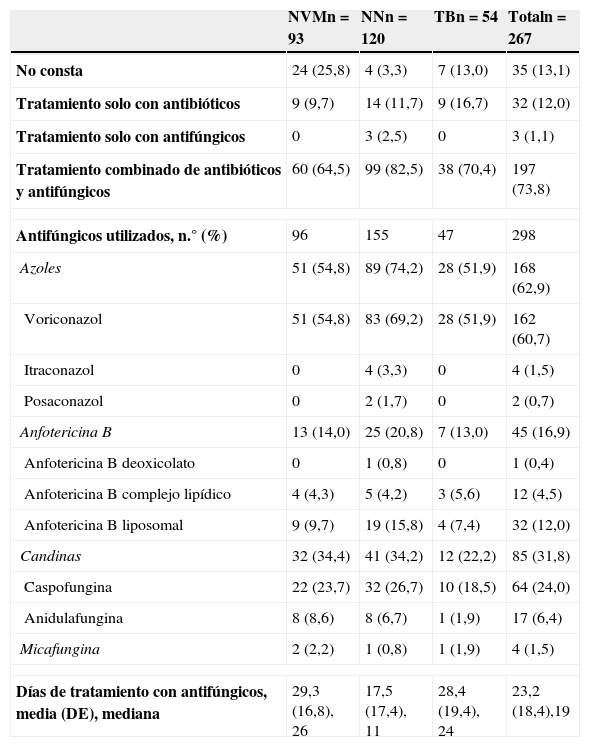 | | NVMn = 93 | NNn = 120 | TBn = 54 | Totaln = 267 |
|---|---|---|---|---|
| No consta | 24 (25,8) | 4 (3,3) | 7 (13,0) | 35 (13,1) |
| Tratamiento solo con antibióticos | 9 (9,7) | 14 (11,7) | 9 (16,7) | 32 (12,0) |
| Tratamiento solo con antifúngicos | 0 | 3 (2,5) | 0 | 3 (1,1) |
| Tratamiento combinado de antibióticos y antifúngicos | 60 (64,5) | 99 (82,5) | 38 (70,4) | 197 (73,8) |
| | | | | |
| Antifúngicos utilizados, n.° (%) | 96 | 155 | 47 | 298 |
| Azoles | 51 (54,8) | 89 (74,2) | 28 (51,9) | 168 (62,9) |
| Voriconazol | 51 (54,8) | 83 (69,2) | 28 (51,9) | 162 (60,7) |
| Itraconazol | 0 | 4 (3,3) | 0 | 4 (1,5) |
| Posaconazol | 0 | 2 (1,7) | 0 | 2 (0,7) |
| Anfotericina B | 13 (14,0) | 25 (20,8) | 7 (13,0) | 45 (16,9) |
| Anfotericina B deoxicolato | 0 | 1 (0,8) | 0 | 1 (0,4) |
| Anfotericina B complejo lipídico | 4 (4,3) | 5 (4,2) | 3 (5,6) | 12 (4,5) |
| Anfotericina B liposomal | 9 (9,7) | 19 (15,8) | 4 (7,4) | 32 (12,0) |
| Candinas | 32 (34,4) | 41 (34,2) | 12 (22,2) | 85 (31,8) |
| Caspofungina | 22 (23,7) | 32 (26,7) | 10 (18,5) | 64 (24,0) |
| Anidulafungina | 8 (8,6) | 8 (6,7) | 1 (1,9) | 17 (6,4) |
| Micafungina | 2 (2,2) | 1 (0,8) | 1 (1,9) | 4 (1,5) |
| | | | | |
| Días de tratamiento con antifúngicos, media (DE), mediana | 29,3 (16,8), 26 | 17,5 (17,4), 11 | 28,4 (19,4), 24 | 23,2 (18,4),19 |